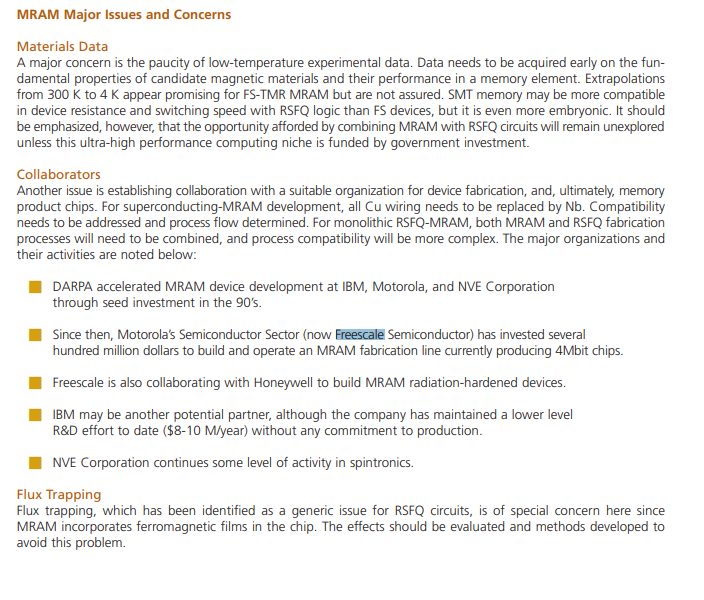 MRAM Major Issues and Concerns

Materials Data
A major concern is the paucity of low-temperature experimental data. Data needs to be acquired early on the fundamental properties of candidate magnetic materials and their performance in a memory element. Extrapolations from 300 K to 4 K appear promising for FS-TMR MRAM but are not assured. SMT memory may be more compatible in device resistance and switching speed with RSFQ logic than FS devices, but it is even more embryonic. It should be emphasized, however, that the opportunity afforded by combining MRAM with RSFQ circuits will remain unexplored unless this ultra-high performance computing niche is funded by government investment.

Collaborators
Another issue is establishing collaboration with a suitable organization for device fabrication, and, ultimately, memory product chips. For superconducting-MRAM development, all Cu wiring needs to be replaced by Nb. Compatibility needs to be addressed and process flow determined. For monolithic RSFQ-MRAM, both MRAM and RSFQ fabrication processes will need to be combined, and process compatibility will be more complex. The major organizations and their activities are noted below:

DARPA accelerated MRAM device development at IBM, Motorola, and NVE Corporation through seed investment in the 90's.

Since then, Motorola's Semiconductor Sector (now Freescale Semiconductor) has invested several hundred million dollars to build and operate an MRAM fabrication line currently producing 4Mbit chips.

Freescale is also collaborating with Honeywell to build MRAM radiation-hardened devices.

IBM may be another potential partner, although the company has maintained a lower level R&D effort to date ($8-10 M/year) without any commitment to production.

NVE Corporation continues some level of activity in spintronics.

Flux Trapping
Flux trapping, which has been identified as a generic issue for RSFQ circuits, is of special concern here since MRAM incorporates ferromagnetic films in the chip. The effects should be evaluated and methods developed to avoid this problem.